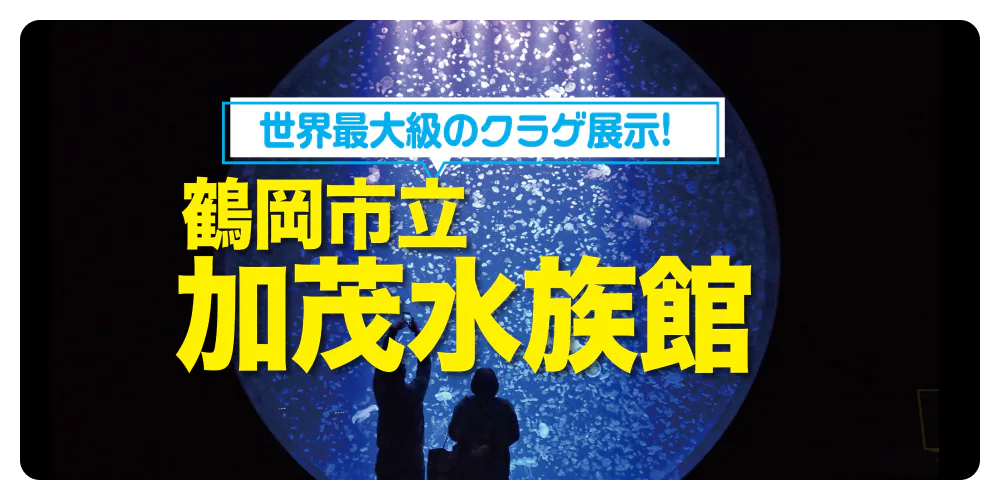 世界最大級のクラゲ展示!

鶴岡市立
加茂水族館